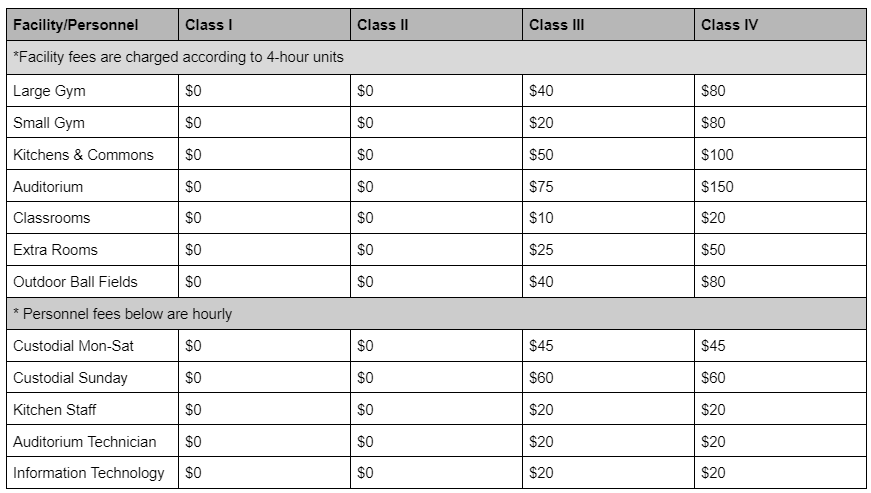 | Facility/Personnel | Class I | Class II | Class III | Class IV |
|---|---|---|---|---|
| *Facility fees are charged according to 4-hour units | | | | |
| Large Gym | \$0 | \$0 | \$40 | \$80 |
| Small Gym | \$0 | \$0 | \$20 | \$80 |
| Kitchens & Commons | \$0 | \$0 | \$50 | \$100 |
| Auditorium | \$0 | \$0 | \$75 | \$150 |
| Classrooms | \$0 | \$0 | \$10 | \$20 |
| Extra Rooms | \$0 | \$0 | \$25 | \$50 |
| Outdoor Ball Fields | \$0 | \$0 | \$40 | \$80 |
| * Personnel fees below are hourly | | | | |
| Custodial Mon-Sat | \$0 | \$0 | \$45 | \$45 |
| Custodial Sunday | \$0 | \$0 | \$60 | \$60 |
| Kitchen Staff | \$0 | \$0 | \$20 | \$20 |
| Auditorium Technician | \$0 | \$0 | \$20 | \$20 |
| Information Technology | \$0 | \$0 | \$20 | \$20 |